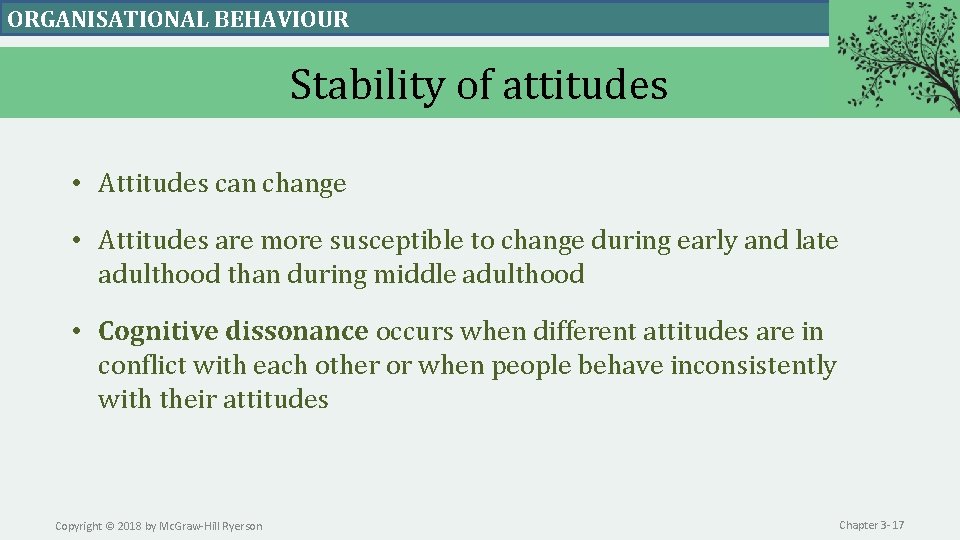 ORGANISATIONAL BEHAVIOUR

Stability of attitudes

• Attitudes can change

• Attitudes are more susceptible to change during early and late adulthood than during middle adulthood

• Cognitive dissonance occurs when different attitudes are in conflict with each other or when people behave inconsistently with their attitudes

Copyright © 2018 by McGraw-Hill Ryerson

Chapter 3- 17